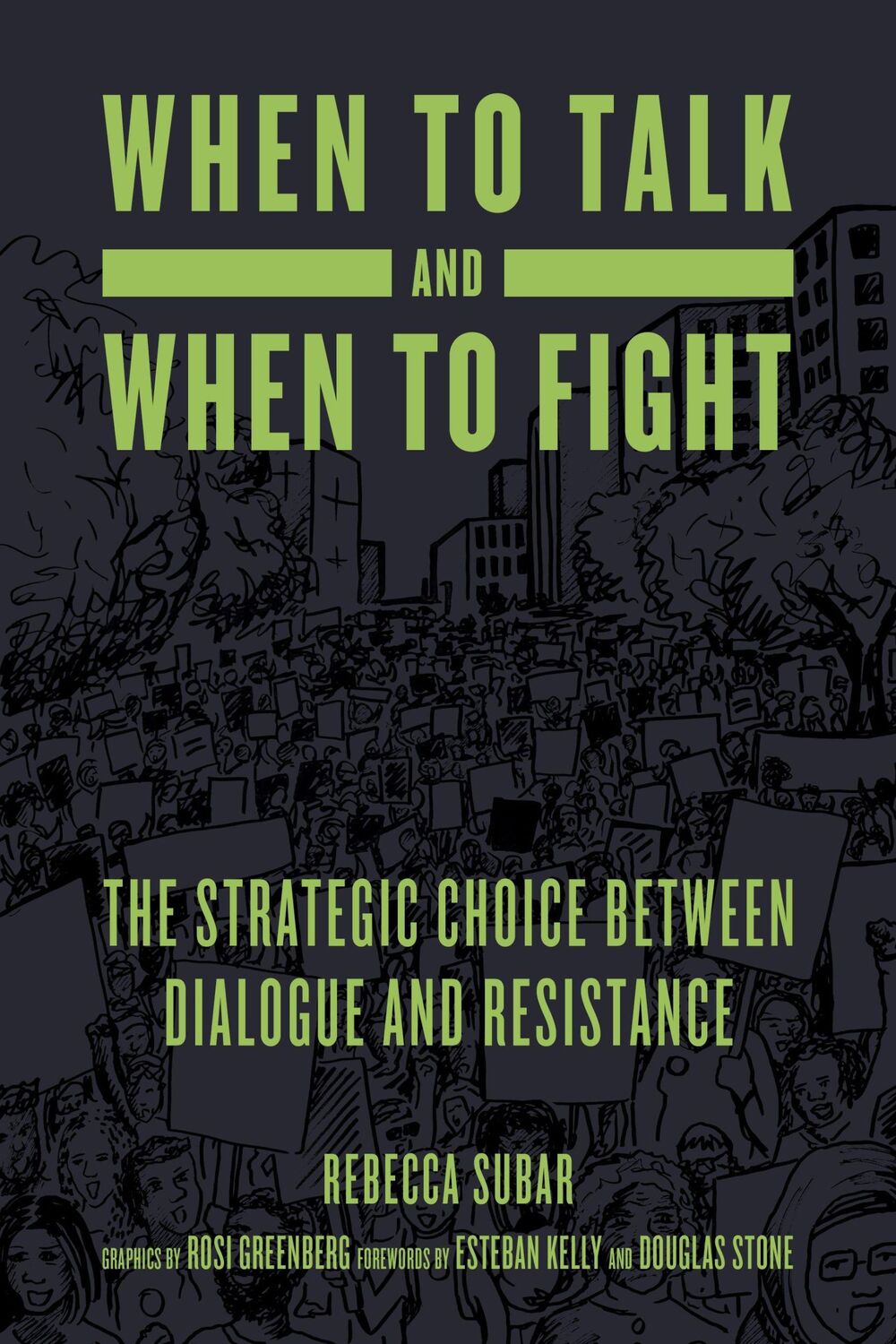 WHEN TO TALK
AND
WHEN TO FIGHT

THE STRATEGIC CHOICE BETWEEN DIALOGUE AND RESISTANCE

REBECCA SUBAR

GRAPHICS BY ROSI GREENBERG FOREWORDS BY ESTEBAN KELLY AND DOUGLAS STONE